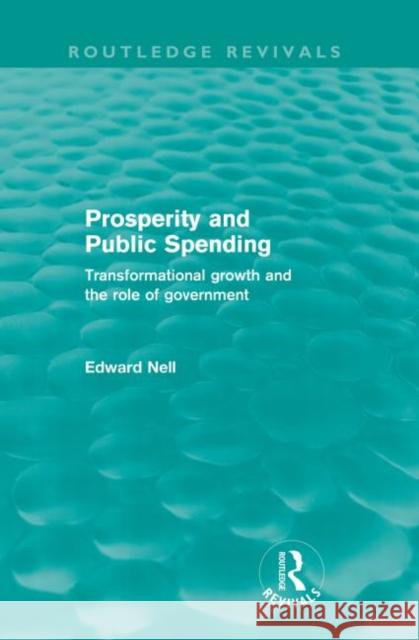 ROUTLEDGE REVIVALS

Prosperity and Public Spending

Transformational growth and the role of government

Edward Nell

ROUTLEDGE REVIVALS